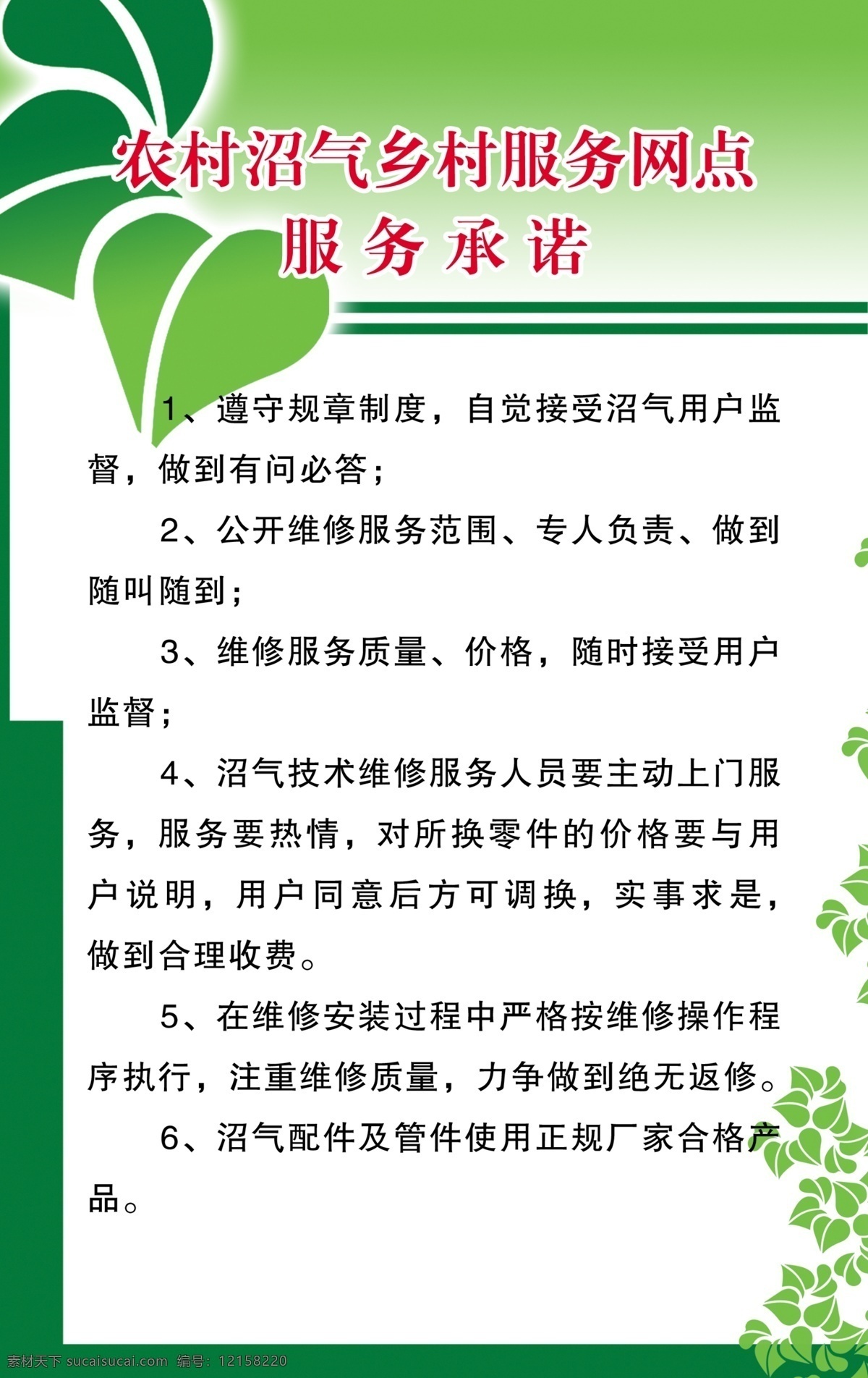 农村沼气乡村服务网点
服务承诺

1、遵守规章制度，自觉接受沼气用户监督，做到有问必答；

2、公开维修服务范围、专人负责、做到随叫随到；

3、维修服务质量、价格，随时接受用户监督；

4、沼气技术维修服务人员要主动上门服务，服务要热情，对所换零件的价格要与用户说明，用户同意后方可调换，实事求是，做到合理收费。

5、在维修安装过程中严格按维修操作程序执行，注重维修质量，力争做到绝无返修。

6、沼气配件及管件使用正规厂家合格产品。

素材天下 sucaisucai.com 编号：12158220